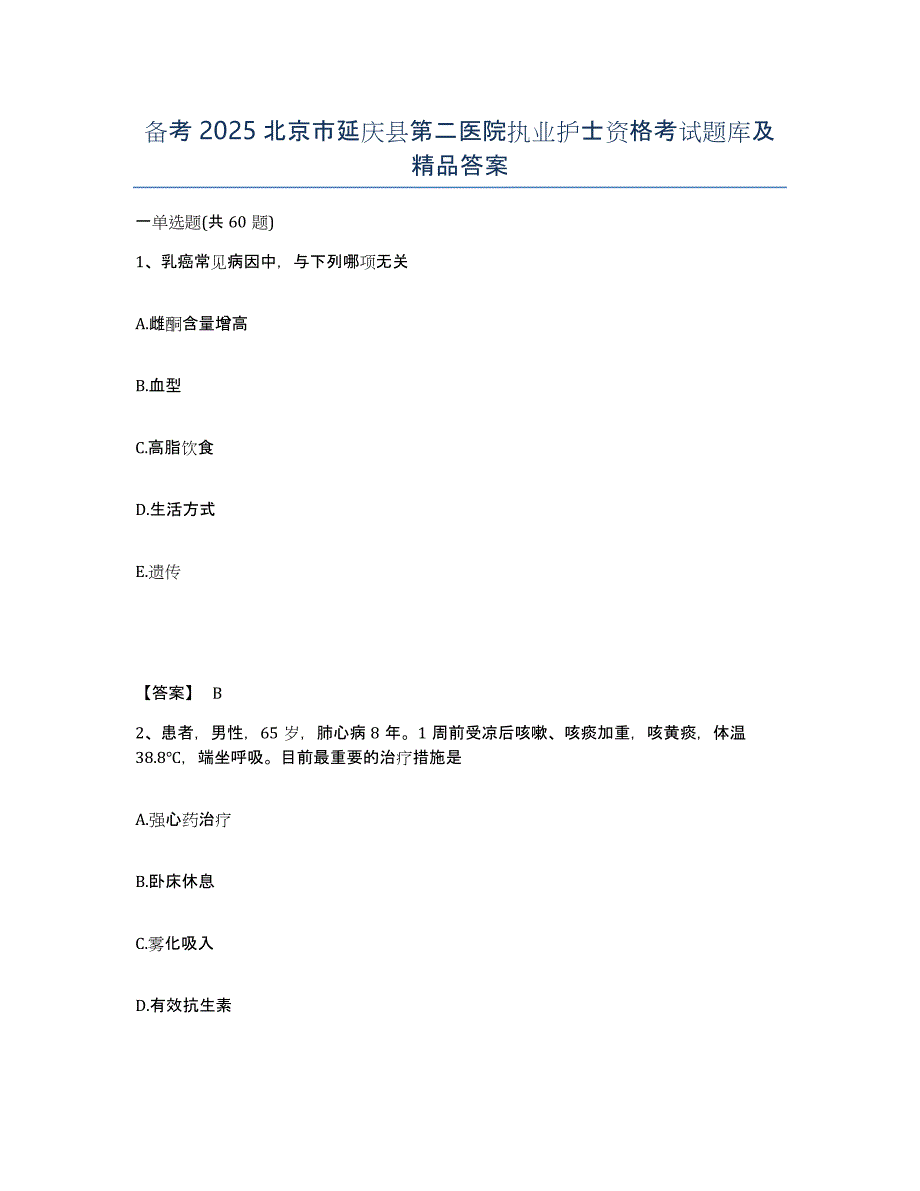 备考 2025 北京市延庆县第二医院执业护士资格考试题库及精品答案

一单选题(共 60 题)

1、乳癌常见病因中，与下列哪项无关

A.雌酮含量增高

B.血型

C.高脂饮食

D.生活方式

E.遗传

【答案】 B

2、患者，男性，65 岁，肺心病 8 年。1 周前受凉后咳嗽、咳痰加重，咳黄痰，体温 38.8℃，端坐呼吸。目前最重要的治疗措施是

A.强心药治疗

B.卧床休息

C.雾化吸入

D.有效抗生素